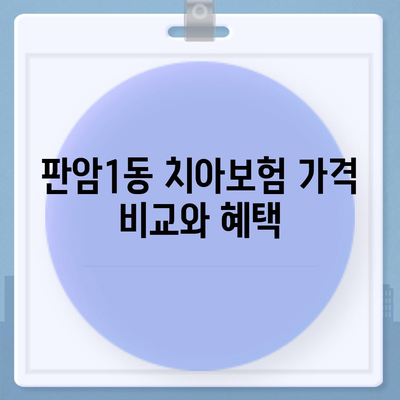 판암1동 치아보험 가격 비교와 혜택